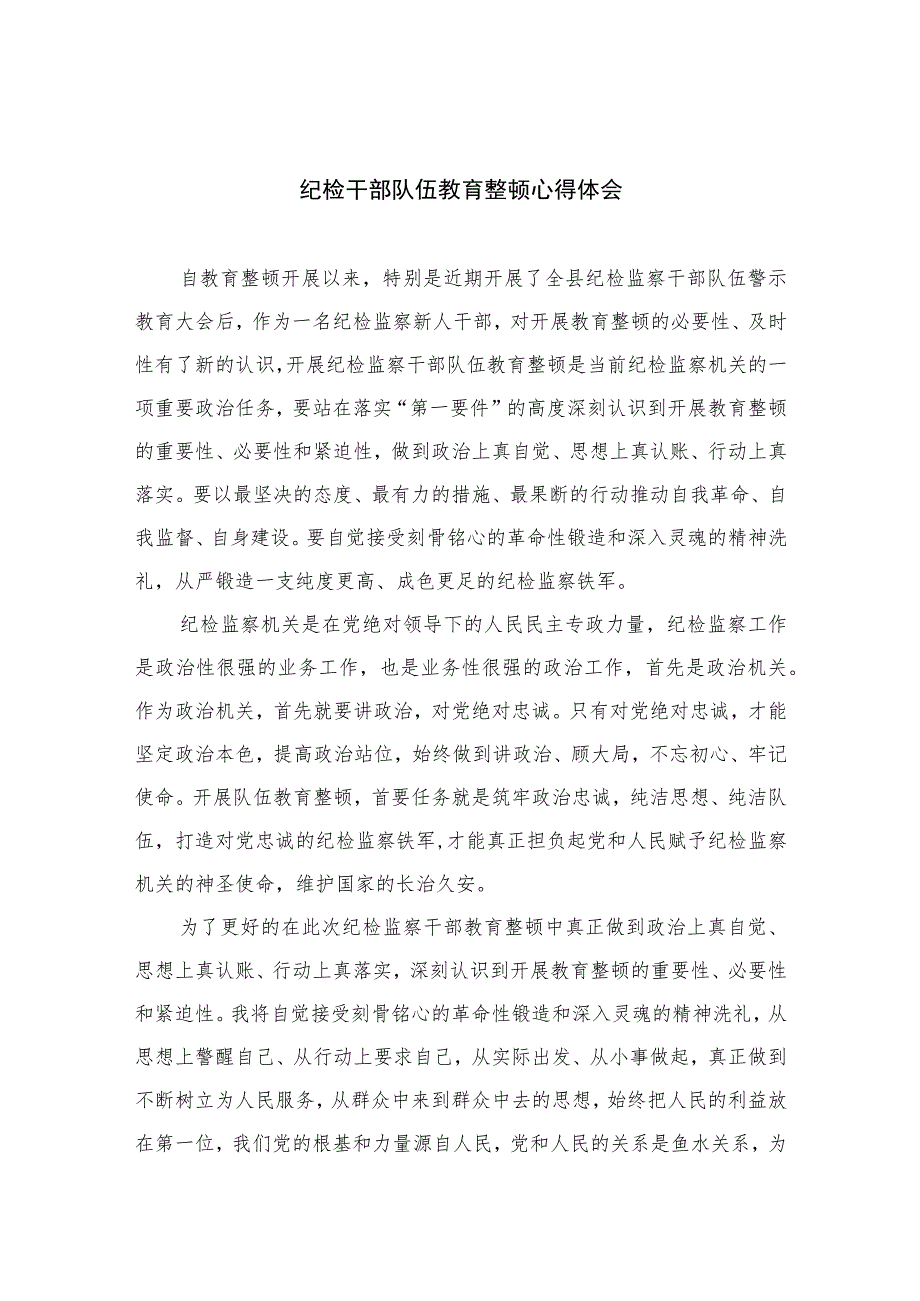 纪检干部队伍教育整顿心得体会

自教育整顿开展以来，特别是近期开展了全县纪检监察干部队伍警示教育大会后，作为一名纪检监察新人干部，对开展教育整顿的必要性、及时性有了新的认识,开展纪检监察干部队伍教育整顿是当前纪检监察机关的一项重要政治任务，要站在落实“第一要件”的高度深刻认识到开展教育整顿的重要性、必要性和紧迫性，做到政治上真自觉、思想上真认账、行动上真落实。要以最坚决的态度、最有力的措施、最果断的行动推动自我革命、自我监督、自身建设。要自觉接受刻骨铭心的革命性锻造和深入灵魂的精神洗礼，从严锻造一支纯度更高、成色更足的纪检监察铁军。

纪检监察机关是在党绝对领导下的人民民主专政力量，纪检监察工作是政治性很强的业务工作，也是业务性很强的政治工作，首先是政治机关。作为政治机关，首先就要讲政治，对党绝对忠诚。只有对党绝对忠诚，才能坚定政治本色，提高政治站位，始终做到讲政治、顾大局，不忘初心、牢记使命。开展队伍教育整顿，首要任务就是筑牢政治忠诚，纯洁思想、纯洁队伍，打造对党忠诚的纪检监察铁军,才能真正担负起党和人民赋予纪检监察机关的神圣使命，维护国家的长治久安。

为了更好的在此次纪检监察干部教育整顿中真正做到政治上真自觉、思想上真认账、行动上真落实，深刻认识到开展教育整顿的重要性、必要性和紧迫性。我将自觉接受刻骨铭心的革命性锻造和深入灵魂的精神洗礼，从思想上警醒自己、从行动上要求自己，从实际出发、从小事做起，真正做到不断树立为人民服务，从群众中来到群众中去的思想，始终把人民的利益放在第一位，我们党的根基和力量源自人民，党和人民的关系是鱼水关系，为